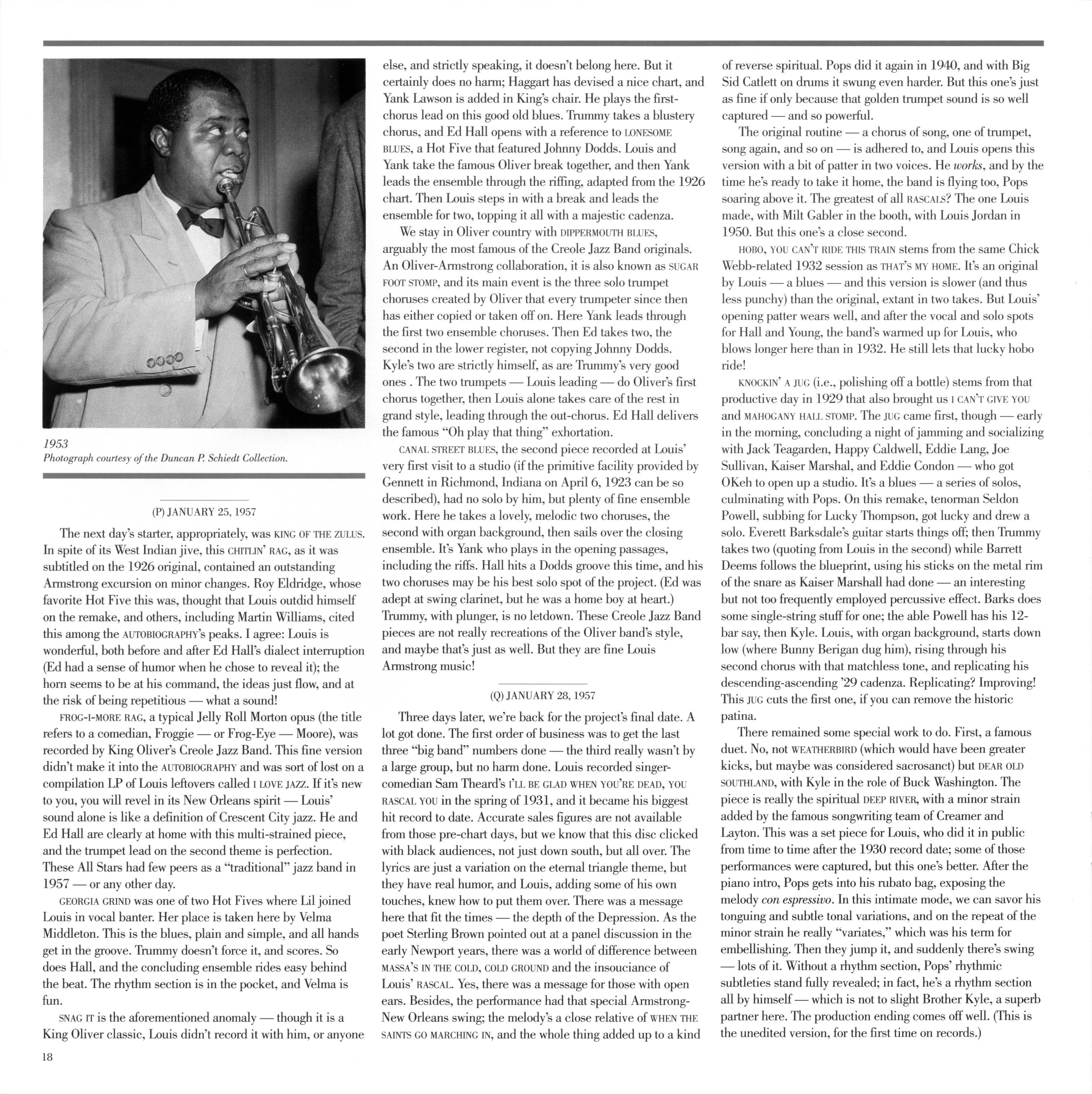 1953
Photograph courtesy of the Duncan P. Schiedt Collection.

(P) JANUARY 25, 1957

The next day's starter, appropriately, was KING OF THE ZULUS. In spite of its West Indian jive, this CHITLIN' RAG, as it was subtitled on the 1926 original, contained an outstanding Armstrong excursion on minor changes. Roy Eldridge, whose favorite Hot Five this was, thought that Louis outdid himself on the remake, and others, including Martin Williams, cited this among the AUTOBIOGRAPHY's peaks. I agree: Louis is wonderful, both before and after Ed Hall's dialect interruption (Ed had a sense of humor when he chose to reveal it); the horn seems to be at his command, the ideas just flow, and at the risk of being repetitious — what a sound!

FROG-I-MORE RAG, a typical Jelly Roll Morton opus (the title refers to a comedian, Froggie — or Frog-Eye — Moore), was recorded by King Oliver's Creole Jazz Band. This fine version didn't make it into the AUTOBIOGRAPHY and was sort of lost on a compilation LP of Louis leftovers called I LOVE JAZZ. If it's new to you, you will revel in its New Orleans spirit — Louis' sound alone is like a definition of Crescent City jazz. He and Ed Hall are clearly at home with this multi-strained piece, and the trumpet lead on the second theme is perfection. These All Stars had few peers as a "traditional" jazz band in 1957 — or any other day.

GEORGIA GRIND was one of two Hot Fives where Lil joined Louis in vocal banter. Her place is taken here by Velma Middleton. This is the blues, plain and simple, and all hands get in the groove. Trummy doesn't force it, and scores. So does Hall, and the concluding ensemble rides easy behind the beat. The rhythm section is in the pocket, and Velma is fun.

SNAG IT is the aforementioned anomaly — though it is a King Oliver classic, Louis didn't record it with him, or anyone else, and strictly speaking, it doesn't belong here. But it certainly does no harm; Haggart has devised a nice chart, and Yank Lawson is added in King's chair. He plays the first-chorus lead on this good old blues. Trummy takes a blustery chorus, and Ed Hall opens with a reference to LONESOME BLUES, a Hot Five that featured Johnny Dodds. Louis and Yank take the famous Oliver break together, and then Yank leads the ensemble through the riffing, adapted from the 1926 chart. Then Louis steps in with a break and leads the ensemble for two, topping it all with a majestic cadenza.

We stay in Oliver country with DIPPERMOUTH BLUES, arguably the most famous of the Creole Jazz Band originals. An Oliver-Armstrong collaboration, it is also known as SUGAR FOOT STOMP, and its main event is the three solo trumpet choruses created by Oliver that every trumpeter since then has either copied or taken off on. Here Yank leads through the first two ensemble choruses. Then Ed takes two, the second in the lower register, not copying Johnny Dodds. Kyle's two are strictly himself, as are Trummy's very good ones . The two trumpets — Louis leading — do Oliver's first chorus together, then Louis alone takes care of the rest in grand style, leading through the out-chorus. Ed Hall delivers the famous "Oh play that thing" exhortation.

CANAL STREET BLUES, the second piece recorded at Louis' very first visit to a studio (if the primitive facility provided by Gennett in Richmond, Indiana on April 6, 1923 can be so described), had no solo by him, but plenty of fine ensemble work. Here he takes a lovely, melodic two choruses, the second with organ background, then sails over the closing ensemble. It's Yank who plays in the opening passages, including the riffs. Hall hits a Dodds groove this time, and his two choruses may be his best solo spot of the project. (Ed was adept at swing clarinet, but he was a home boy at heart.) Trummy, with plunger, is no letdown. These Creole Jazz Band pieces are not really recreations of the Oliver band's style, and maybe that's just as well. But they are fine Louis Armstrong music!

(Q) JANUARY 28, 1957

Three days later, we're back for the project's final date. A lot got done. The first order of business was to get the last three "big band" numbers done — the third really wasn't by a large group, but no harm done. Louis recorded singer-comedian Sam Theard's I'LL BE GLAD WHEN YOU'RE DEAD, YOU RASCAL YOU in the spring of 1931, and it became his biggest hit record to date. Accurate sales figures are not available from those pre-chart days, but we know that this disc clicked with black audiences, not just down south, but all over. The lyrics are just a variation on the eternal triangle theme, but they have real humor, and Louis, adding some of his own touches, knew how to put them over. There was a message here that fit the times — the depth of the Depression. As the poet Sterling Brown pointed out at a panel discussion in the early Newport years, there was a world of difference between MASSA'S IN THE COLD, COLD GROUND and the insouciance of Louis' RASCAL. Yes, there was a message for those with open ears. Besides, the performance had that special Armstrong-New Orleans swing; the melody's a close relative of WHEN THE SAINTS GO MARCHING IN, and the whole thing added up to a kind of reverse spiritual. Pops did it again in 1940, and with Big Sid Catlett on drums it swung even harder. But this one's just as fine if only because that golden trumpet sound is so well captured — and so powerful.

The original routine — a chorus of song, one of trumpet, song again, and so on — is adhered to, and Louis opens this version with a bit of patter in two voices. He works, and by the time he's ready to take it home, the band is flying too, Pops soaring above it. The greatest of all RASCALS? The one Louis made, with Milt Gabler in the booth, with Louis Jordan in 1950. But this one's a close second.

HOBO, YOU CAN'T RIDE THIS TRAIN stems from the same Chick Webb-related 1932 session as THAT'S MY HOME. It's an original by Louis — a blues — and this version is slower (and thus less punchy) than the original, extant in two takes. But Louis' opening patter wears well, and after the vocal and solo spots for Hall and Young, the band's warmed up for Louis, who blows longer here than in 1932. He still lets that lucky hobo ride!

KNOCKIN' A JUG (i.e., polishing off a bottle) stems from that productive day in 1929 that also brought us I CAN'T GIVE YOU and MAHOGANY HALL STOMP. The JUG came first, though — early in the morning, concluding a night of jamming and socializing with Jack Teagarden, Happy Caldwell, Eddie Lang, Joe Sullivan, Kaiser Marshal, and Eddie Condon — who got OKeh to open up a studio. It's a blues — a series of solos, culminating with Pops. On this remake, tenorman Seldon Powell, subbing for Lucky Thompson, got lucky and drew a solo. Everett Barksdale's guitar starts things off; then Trummy takes two (quoting from Louis in the second) while Barrett Deems follows the blueprint, using his sticks on the metal rim of the snare as Kaiser Marshall had done — an interesting but not too frequently employed percussive effect. Barks does some single-string stuff for one; the able Powell has his 12-bar say, then Kyle. Louis, with organ background, starts down low (where Bunny Berigan dug him), rising through his second chorus with that matchless tone, and replicating his descending-ascending '29 cadenza. Replicating? Improving! This JUG cuts the first one, if you can remove the historic patina.

There remained some special work to do. First, a famous duet. No, not WEATHERBIRD (which would have been greater kicks, but maybe was considered sacrosanct) but DEAR OLD SOUTHLAND, with Kyle in the role of Buck Washington. The piece is really the spiritual DEEP RIVER, with a minor strain added by the famous songwriting team of Creamer and Layton. This was a set piece for Louis, who did it in public from time to time after the 1930 record date; some of those performances were captured, but this one's better. After the piano intro, Pops gets into his rubato bag, exposing the melody con espressivo. In this intimate mode, we can savor his tonguing and subtle tonal variations, and on the repeat of the minor strain he really "variates," which was his term for embellishing. Then they jump it, and suddenly there's swing — lots of it. Without a rhythm section, Pops' rhythmic subtleties stand fully revealed; in fact, he's a rhythm section all by himself — which is not to slight Brother Kyle, a superb partner here. The production ending comes off well. (This is the unedited version, for the first time on records.)

18